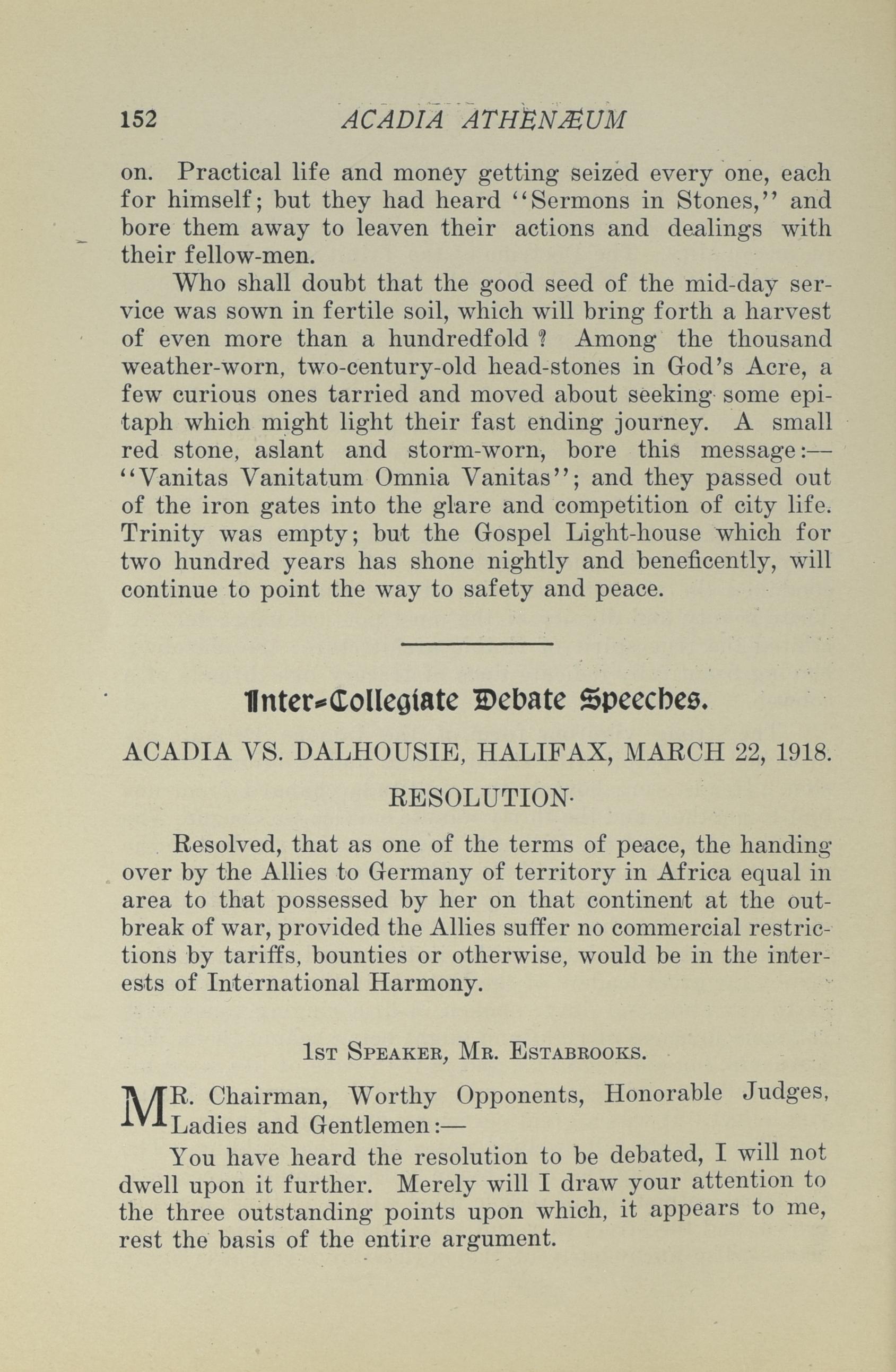 152 ACADIA ATHENÆUM

on. Practical life and money getting seized every one, each for himself; but they had heard "Sermons in Stones," and bore them away to leaven their actions and dealings with their fellow-men.

Who shall doubt that the good seed of the mid-day service was sown in fertile soil, which will bring forth a harvest of even more than a hundredfold ? Among the thousand weather-worn, two-century-old head-stones in God's Acre, a few curious ones tarried and moved about seeking some epitaph which might light their fast ending journey. A small red stone, aslant and storm-worn, bore this message:—"Vanitas Vanitatum Omnia Vanitas"; and they passed out of the iron gates into the glare and competition of city life. Trinity was empty; but the Gospel Light-house which for two hundred years has shone nightly and beneficently, will continue to point the way to safety and peace.

Inter-Collegiate Debate Speeches.

ACADIA VS. DALHOUSIE, HALIFAX, MARCH 22, 1918.

RESOLUTION·

Resolved, that as one of the terms of peace, the handing over by the Allies to Germany of territory in Africa equal in area to that possessed by her on that continent at the outbreak of war, provided the Allies suffer no commercial restrictions by tariffs, bounties or otherwise, would be in the interests of International Harmony.

1st Speaker, Mr. Estabrooks.

MR. Chairman, Worthy Opponents, Honorable Judges, Ladies and Gentlemen:—

You have heard the resolution to be debated, I will not dwell upon it further. Merely will I draw your attention to the three outstanding points upon which, it appears to me, rest the basis of the entire argument.